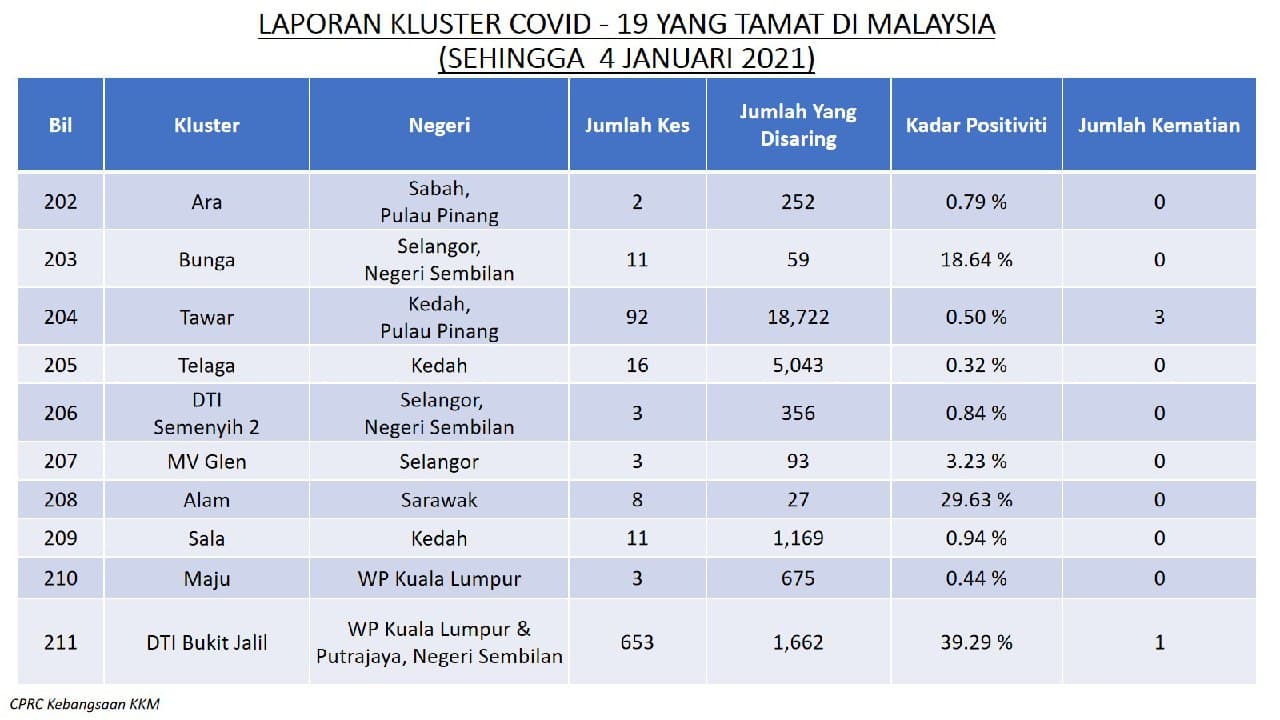 LAPORAN KLUSTER COVID - 19 YANG TAMAT DI MALAYSIA
(SEHINGGA 4 JANUARI 2021)

| Bil | Kluster | Negeri | Jumlah Kes | Jumlah Yang Disaring | Kadar Positiviti | Jumlah Kematian |
|---|---|---|---|---|---|---|
| 202 | Ara | Sabah, Pulau Pinang | 2 | 252 | 0.79 % | 0 |
| 203 | Bunga | Selangor, Negeri Sembilan | 11 | 59 | 18.64 % | 0 |
| 204 | Tawar | Kedah, Pulau Pinang | 92 | 18,722 | 0.50 % | 3 |
| 205 | Telaga | Kedah | 16 | 5,043 | 0.32 % | 0 |
| 206 | DTI Semenyih 2 | Selangor, Negeri Sembilan | 3 | 356 | 0.84 % | 0 |
| 207 | MV Glen | Selangor | 3 | 93 | 3.23 % | 0 |
| 208 | Alam | Sarawak | 8 | 27 | 29.63 % | 0 |
| 209 | Sala | Kedah | 11 | 1,169 | 0.94 % | 0 |
| 210 | Maju | WP Kuala Lumpur | 3 | 675 | 0.44 % | 0 |
| 211 | DTI Bukit Jalil | WP Kuala Lumpur & Putrajaya, Negeri Sembilan | 653 | 1,662 | 39.29 % | 1 |

CPRC Kebangsaan KKM